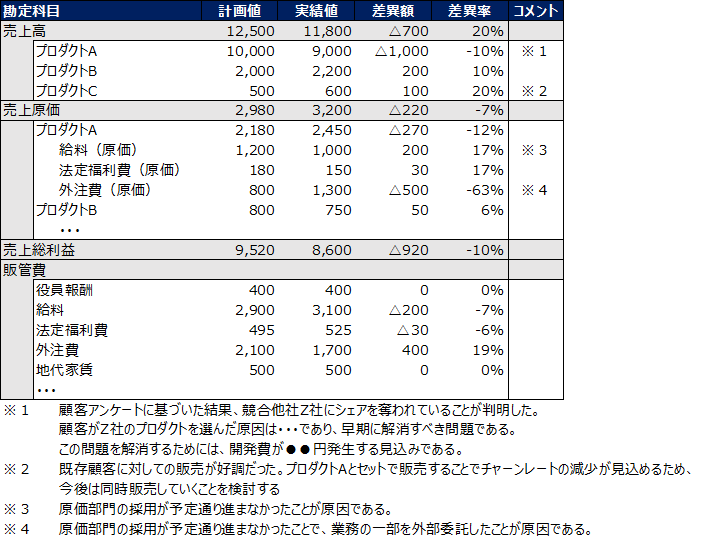 | 勘定科目 | 計画値 | 実績値 | 差異額 | 差異率 | コメント |
|---|---|---|---|---|---|
| 売上高 | 12,500 | 11,800 | △700 | 20% | |
| プロダクトA | 10,000 | 9,000 | △1,000 | -10% | ※１ |
| プロダクトB | 2,000 | 2,200 | 200 | 10% | |
| プロダクトC | 500 | 600 | 100 | 20% | ※２ |
| 売上原価 | 2,980 | 3,200 | △220 | -7% | |
| プロダクトA | 2,180 | 2,450 | △270 | -12% | |
| 給料（原価） | 1,200 | 1,000 | 200 | 17% | ※３ |
| 法定福利費（原価） | 180 | 150 | 30 | 17% | |
| 外注費（原価） | 800 | 1,300 | △500 | -63% | ※４ |
| プロダクトB | 800 | 750 | 50 | 6% | |
| ・・・ | | | | | |
| 売上総利益 | 9,520 | 8,600 | △920 | -10% | |
| 販管費 | | | | | |
| 役員報酬 | 400 | 400 | 0 | 0% | |
| 給料 | 2,900 | 3,100 | △200 | -7% | |
| 法定福利費 | 495 | 525 | △30 | -6% | |
| 外注費 | 2,100 | 1,700 | 400 | 19% | |
| 地代家賃 | 500 | 500 | 0 | 0% | |
| ・・・ | | | | | |

※１　顧客アンケートに基づいた結果、競合他社Z社にシェアを奪われていることが判明した。
顧客がZ社のプロダクトを選んだ原因は・・・であり、早期に解消すべき問題である。
この問題を解消するためには、開発費が●●円発生する見込みである。
※２　既存顧客に対しての販売が好調だった。プロダクトAとセットで販売することでチャーンレートの減少が見込めるため、今後は同時販売していくことを検討する
※３　原価部門の採用が予定通り進まなかったことが原因である。
※４　原価部門の採用が予定通り進まなかったことで、業務の一部を外部委託したことが原因である。